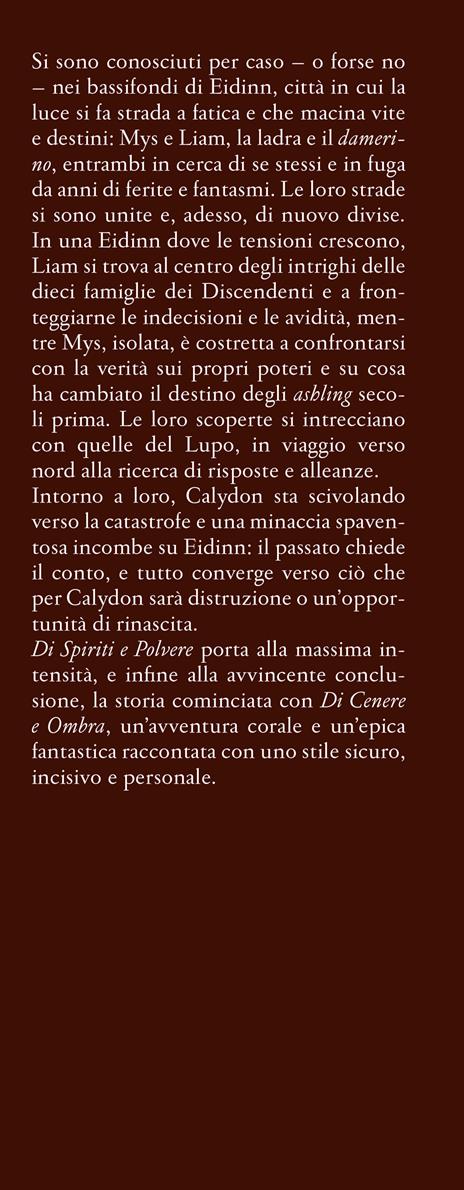 Si sono conosciuti per caso – o forse no – nei bassifondi di Eidinn, città in cui la luce si fa strada a fatica e che macina vite e destini: Mys e Liam, la ladra e il damerino, entrambi in cerca di se stessi e in fuga da anni di ferite e fantasmi. Le loro strade si sono unite e, adesso, di nuovo divise. In una Eidinn dove le tensioni crescono, Liam si trova al centro degli intrighi delle dieci famiglie dei Discendenti e a fronteggiarne le indecisioni e le avidità, mentre Mys, isolata, è costretta a confrontarsi con la verità sui propri poteri e su cosa ha cambiato il destino degli ashling secoli prima. Le loro scoperte si intrecciano con quelle del Lupo, in viaggio verso nord alla ricerca di risposte e alleanze.
Intorno a loro, Calydon sta scivolando verso la catastrofe e una minaccia spaventosa incombe su Eidinn: il passato chiede il conto, e tutto converge verso ciò che per Calydon sarà distruzione o un'opportunità di rinascita.
Di Spiriti e Polvere porta alla massima intensità, e infine alla avvincente conclusione, la storia cominciata con Di Cenere e Ombra, un'avventura corale e un'epica fantastica raccontata con uno stile sicuro, incisivo e personale.